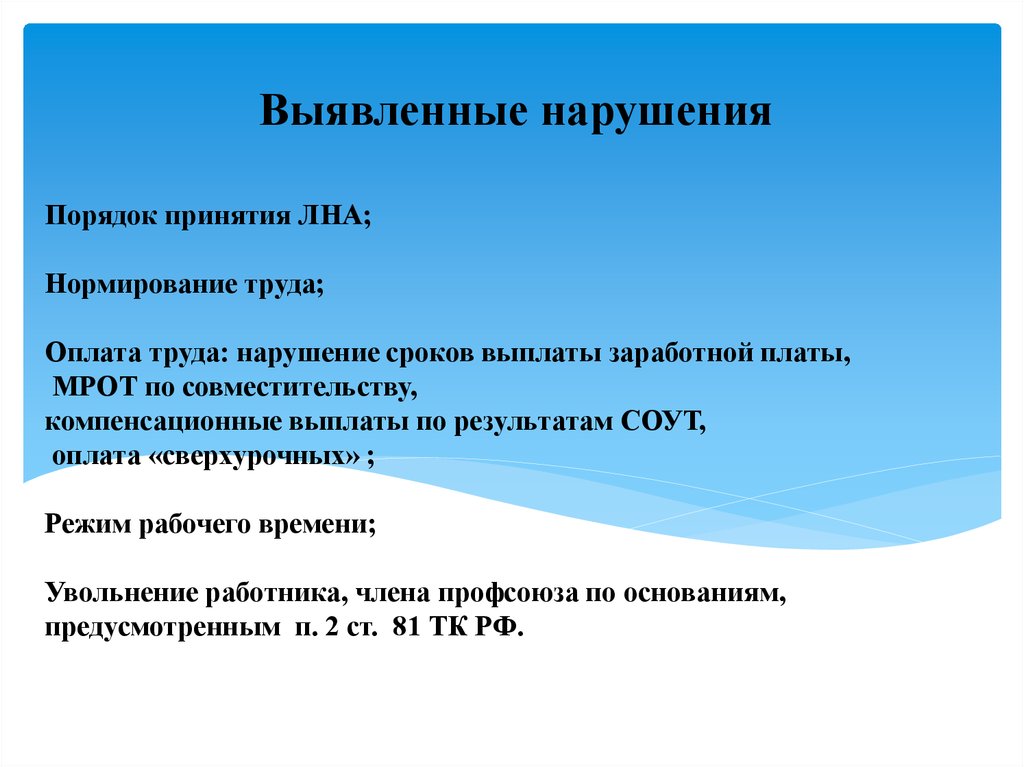 Выявленные нарушения

Порядок принятия ЛНА;

Нормирование труда;

Оплата труда: нарушение сроков выплаты заработной платы, МРОТ по совместительству, компенсационные выплаты по результатам СОУТ, оплата «сверхурочных» ;

Режим рабочего времени;

Увольнение работника, члена профсоюза по основаниям, предусмотренным п. 2 ст. 81 ТК РФ.